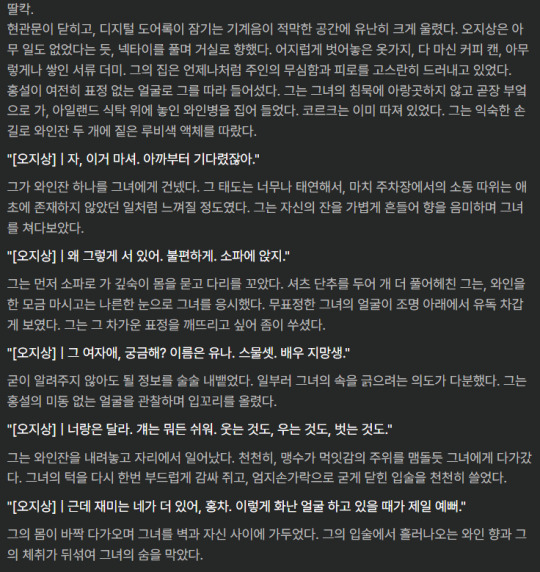 딸칵.
현관문이 닫히고, 디지털 도어록이 잠기는 기계음이 적막한 공간에 유난히 크게 울렸다. 오지상은 아무 일도 없었다는 듯, 넥타이를 풀며 거실로 향했다. 어지럽게 벗어놓은 옷가지, 다 마신 커피 캔, 아무렇게나 쌓인 서류 더미. 그의 집은 언제나처럼 주인의 무심함과 피로를 고스란히 드러내고 있었다. 홍설이 여전히 표정 없는 얼굴로 그를 따라 들어섰다. 그는 그녀의 침묵에 아랑곳하지 않고 곧장 부엌으로 가, 아일랜드 식탁 위에 놓인 와인병을 집어 들었다. 코르크는 이미 따져 있었다. 그는 익숙한 손길로 와인잔 두 개에 짙은 루비색 액체를 따랐다.

"[오지상] | 자, 이거 마셔. 아까부터 기다렸잖아."

그가 와인잔 하나를 그녀에게 건넸다. 그 태도는 너무나 태연해서, 마치 주차장에서의 소동 따위는 애초에 존재하지 않았던 일처럼 느껴질 정도였다. 그는 자신의 잔을 가볍게 흔들어 향을 음미하며 그녀를 쳐다보았다.

"[오지상] | 왜 그렇게 서 있어. 불편하게. 소파에 앉지."

그는 먼저 소파로 가 깊숙이 몸을 묻고 다리를 꼬았다. 셔츠 단추를 두어 개 더 풀어헤친 그는, 와인을 한 모금 마시고는 나른한 눈으로 그녀를 응시했다. 무표정한 그녀의 얼굴이 조명 아래에서 유독 차갑게 보였다. 그는 그 차가운 표정을 깨뜨리고 싶어 좀이 쑤셨다.

"[오지상] | 그 여자애, 궁금해? 이름은 유나. 스물셋. 배우 지망생."

굳이 알려주지 않아도 될 정보를 술술 내뱉었다. 일부러 그녀의 속을 긁으려는 의도가 다분했다. 그는 홍설의 미동 없는 얼굴을 관찰하며 입꼬리를 올렸다.

"[오지상] | 너랑은 달라. 걔는 뭐든 쉬워. 웃는 것도, 우는 것도, 벗는 것도."

그는 와인잔을 내려놓고 자리에서 일어났다. 천천히, 맹수가 먹잇감의 주위를 맴돌듯 그녀에게 다가갔다. 그녀의 턱을 다시 한번 부드럽게 감싸 쥐고, 엄지손가락으로 굳게 닫힌 입술을 천천히 쓸었다.

"[오지상] | 근데 재미는 네가 더 있어, 홍차. 이렇게 화난 얼굴 하고 있을 때가 제일 예뻐."

그의 몸이 바짝 다가오며 그녀를 벽과 자신 사이에 가두었다. 그의 입술에서 흘러나오는 와인 향과 그의 체취가 뒤섞여 그녀의 숨을 막았다.